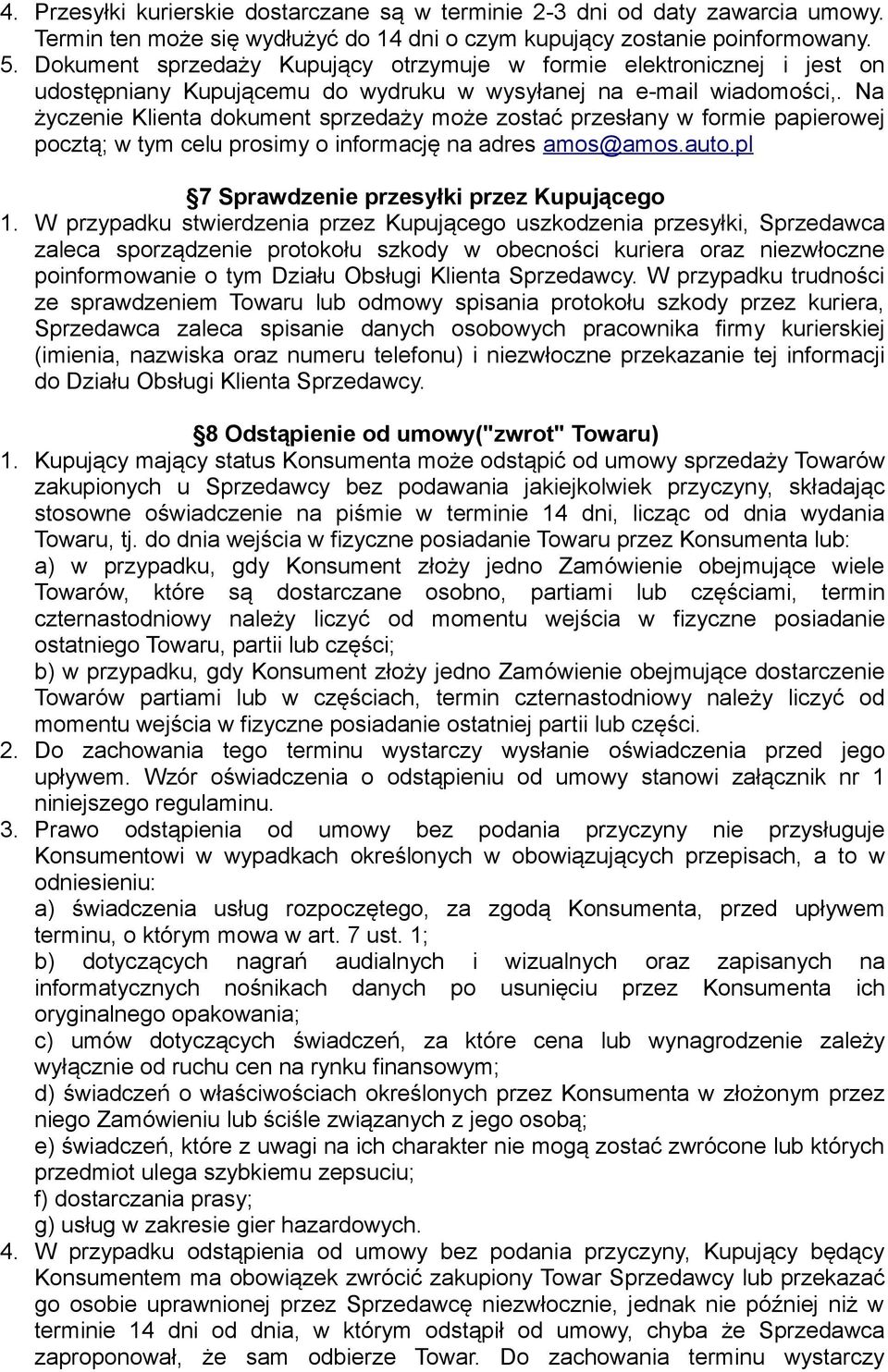 4. Przesyłki kurierskie dostarczane są w terminie 2-3 dni od daty zawarcia umowy. Termin ten może się wydłużyć do 14 dni o czym kupujący zostanie poinformowany.
5. Dokument sprzedaży Kupujący otrzymuje w formie elektronicznej i jest on udostępniany Kupującemu do wydruku w wysyłanej na e-mail wiadomości,. Na życzenie Klienta dokument sprzedaży może zostać przesłany w formie papierowej pocztą; w tym celu prosimy o informację na adres amos@amos.auto.pl

7 Sprawdzenie przesyłki przez Kupującego
1. W przypadku stwierdzenia przez Kupującego uszkodzenia przesyłki, Sprzedawca zaleca sporządzenie protokołu szkody w obecności kuriera oraz niezwłoczne poinformowanie o tym Działu Obsługi Klienta Sprzedawcy. W przypadku trudności ze sprawdzeniem Towaru lub odmowy spisania protokołu szkody przez kuriera, Sprzedawca zaleca spisanie danych osobowych pracownika firmy kurierskiej (imienia, nazwiska oraz numeru telefonu) i niezwłoczne przekazanie tej informacji do Działu Obsługi Klienta Sprzedawcy.

8 Odstąpienie od umowy("zwrot" Towaru)
1. Kupujący mający status Konsumenta może odstąpić od umowy sprzedaży Towarów zakupionych u Sprzedawcy bez podawania jakiejkolwiek przyczyny, składając stosowne oświadczenie na piśmie w terminie 14 dni, licząc od dnia wydania Towaru, tj. do dnia wejścia w fizyczne posiadanie Towaru przez Konsumenta lub:
a) w przypadku, gdy Konsument złoży jedno Zamówienie obejmujące wiele Towarów, które są dostarczane osobno, partiami lub częściami, termin czternastodniowy należy liczyć od momentu wejścia w fizyczne posiadanie ostatniego Towaru, partii lub części;
b) w przypadku, gdy Konsument złoży jedno Zamówienie obejmujące dostarczenie Towarów partiami lub w częściach, termin czternastodniowy należy liczyć od momentu wejścia w fizyczne posiadanie ostatniej partii lub części.
2. Do zachowania tego terminu wystarczy wysłanie oświadczenia przed jego upływem. Wzór oświadczenia o odstąpieniu od umowy stanowi załącznik nr 1 niniejszego regulaminu.
3. Prawo odstąpienia od umowy bez podania przyczyny nie przysługuje Konsumentowi w wypadkach określonych w obowiązujących przepisach, a to w odniesieniu:
a) świadczenia usług rozpoczętego, za zgodą Konsumenta, przed upływem terminu, o którym mowa w art. 7 ust. 1;
b) dotyczących nagrań audialnych i wizualnych oraz zapisanych na informatycznych nośnikach danych po usunięciu przez Konsumenta ich oryginalnego opakowania;
c) umów dotyczących świadczeń, za które cena lub wynagrodzenie zależy wyłącznie od ruchu cen na rynku finansowym;
d) świadczeń o właściwościach określonych przez Konsumenta w złożonym przez niego Zamówieniu lub ściśle związanych z jego osobą;
e) świadczeń, które z uwagi na ich charakter nie mogą zostać zwrócone lub których przedmiot ulega szybkiemu zepsuciu;
f) dostarczania prasy;
g) usług w zakresie gier hazardowych.
4. W przypadku odstąpienia od umowy bez podania przyczyny, Kupujący będący Konsumentem ma obowiązek zwrócić zakupiony Towar Sprzedawcy lub przekazać go osobie uprawnionej przez Sprzedawcę niezwłocznie, jednak nie później niż w terminie 14 dni od dnia, w którym odstąpił od umowy, chyba że Sprzedawca zaproponował, że sam odbierze Towar. Do zachowania terminu wystarczy